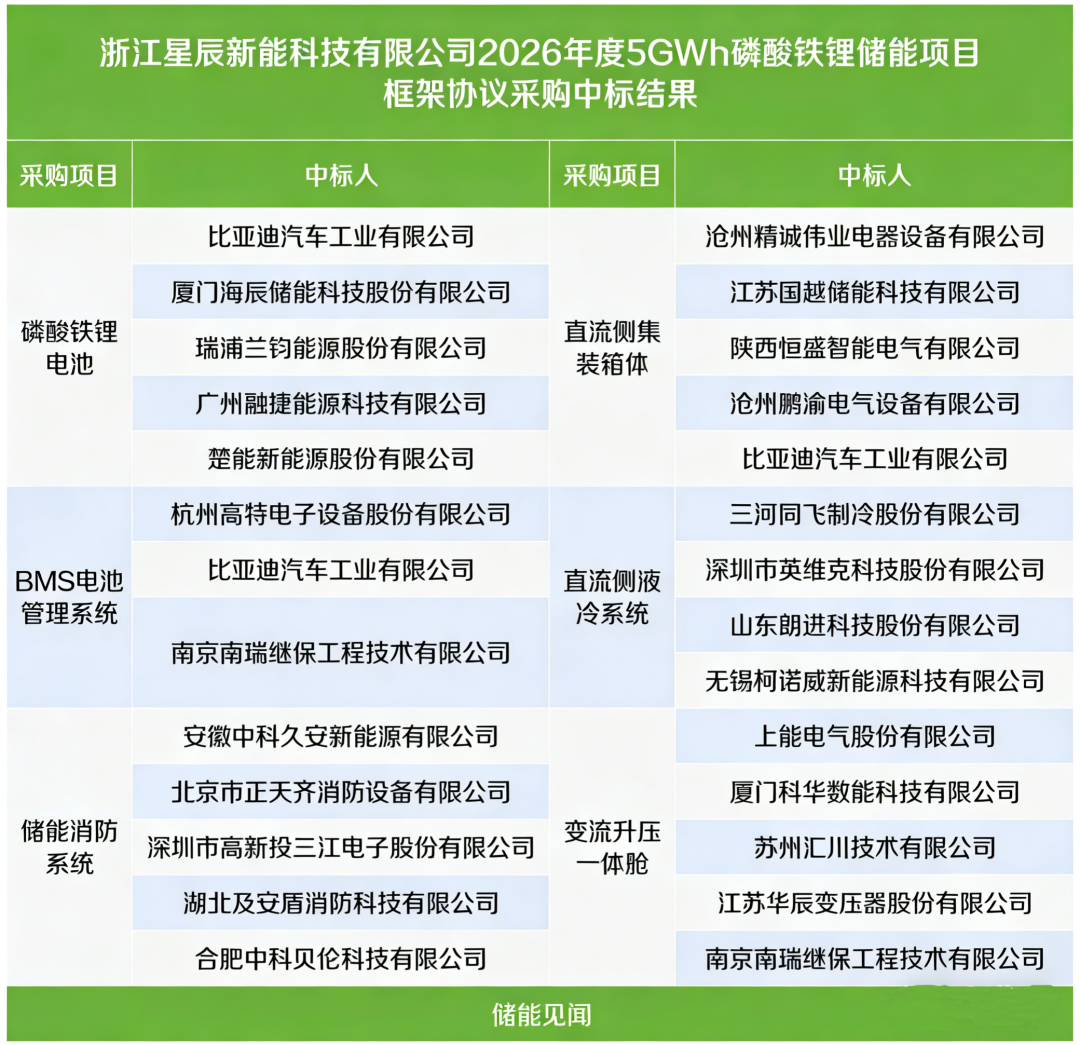 浙江星辰新能科技有限公司2026年度5GWh磷酸铁锂储能项目框架协议采购中标结果

| 采购项目 | 中标人 | 采购项目 | 中标人 |
|---|---|---|---|
| 磷酸铁锂电池 | 比亚迪汽车工业有限公司 | 直流侧集装箱体 | 沧州精诚伟业电器设备有限公司 |
| | 厦门海辰储能科技股份有限公司 | | 江苏国越储能科技有限公司 |
| | 瑞浦兰钧能源股份有限公司 | | 陕西恒盛智能电气有限公司 |
| | 广州融捷能源科技有限公司 | | 沧州鹏渝电气设备有限公司 |
| | 楚能新能源股份有限公司 | | 比亚迪汽车工业有限公司 |
| BMS电池管理系统 | 杭州高特电子设备股份有限公司 | 直流侧液冷系统 | 三河同飞制冷股份有限公司 |
| | 比亚迪汽车工业有限公司 | | 深圳市英维克科技股份有限公司 |
| | 南京南瑞继保工程技术有限公司 | | 山东朗进科技股份有限公司 |
| | | | 无锡柯诺威新能源科技有限公司 |
| 储能消防系统 | 安徽中科久安新能源有限公司 | 变流升压一体舱 | 上能电气股份有限公司 |
| | 北京市正天齐消防设备有限公司 | | 厦门科华数能科技有限公司 |
| | 深圳市高新投三江电子股份有限公司 | | 苏州汇川技术有限公司 |
| | 湖北及安盾消防科技有限公司 | | 江苏华辰变压器股份有限公司 |
| | 合肥中科贝伦科技有限公司 | | 南京南瑞继保工程技术有限公司 |

储能见闻